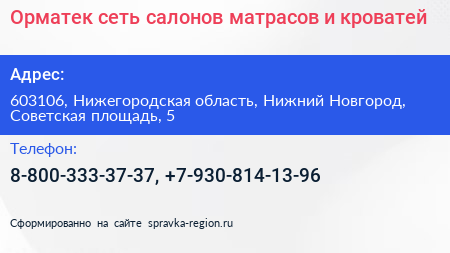 Орматек сеть салонов матрасов и кроватей

Адрес:

603106, Нижегородская область, Нижний Новгород, Советская площадь, 5

Телефон:

8-800-333-37-37, +7-930-814-13-96

Сформированно на сайте spravka-region.ru